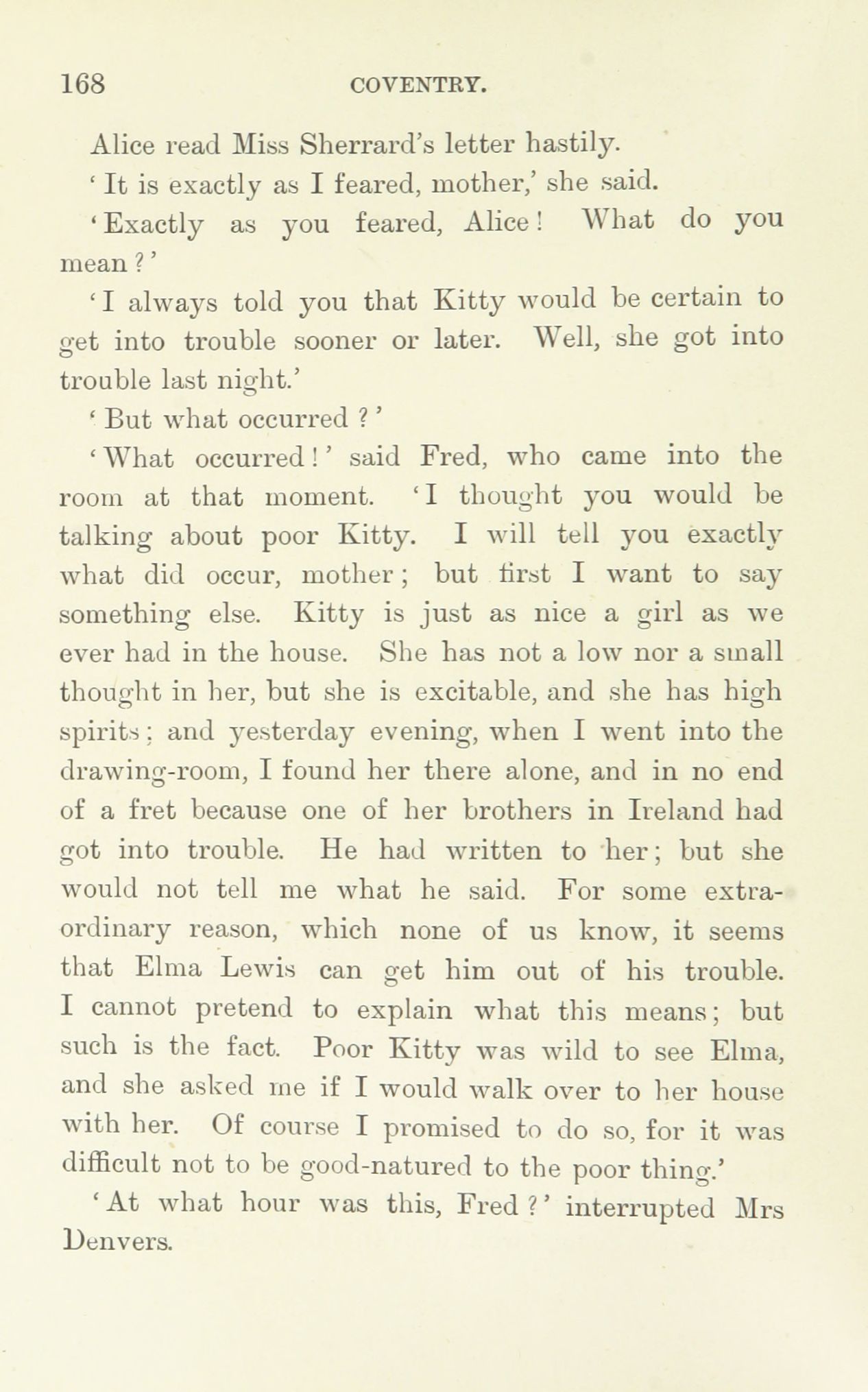 168 COVENTRY.

Alice read Miss Sherrard's letter hastily.

'It is exactly as I feared, mother,' she said.

'Exactly as you feared, Alice! What do you mean?'

'I always told you that Kitty would be certain to get into trouble sooner or later. Well, she got into trouble last night.'

'But what occurred?'

'What occurred!' said Fred, who came into the room at that moment. 'I thought you would be talking about poor Kitty. I will tell you exactly what did occur, mother; but first I want to say something else. Kitty is just as nice a girl as we ever had in the house. She has not a low nor a small thought in her, but she is excitable, and she has high spirits; and yesterday evening, when I went into the drawing-room, I found her there alone, and in no end of a fret because one of her brothers in Ireland had got into trouble. He had written to her; but she would not tell me what he said. For some extraordinary reason, which none of us know, it seems that Elma Lewis can get him out of his trouble. I cannot pretend to explain what this means; but such is the fact. Poor Kitty was wild to see Elma, and she asked me if I would walk over to her house with her. Of course I promised to do so, for it was difficult not to be good-natured to the poor thing.'

'At what hour was this, Fred?' interrupted Mrs Denvers.